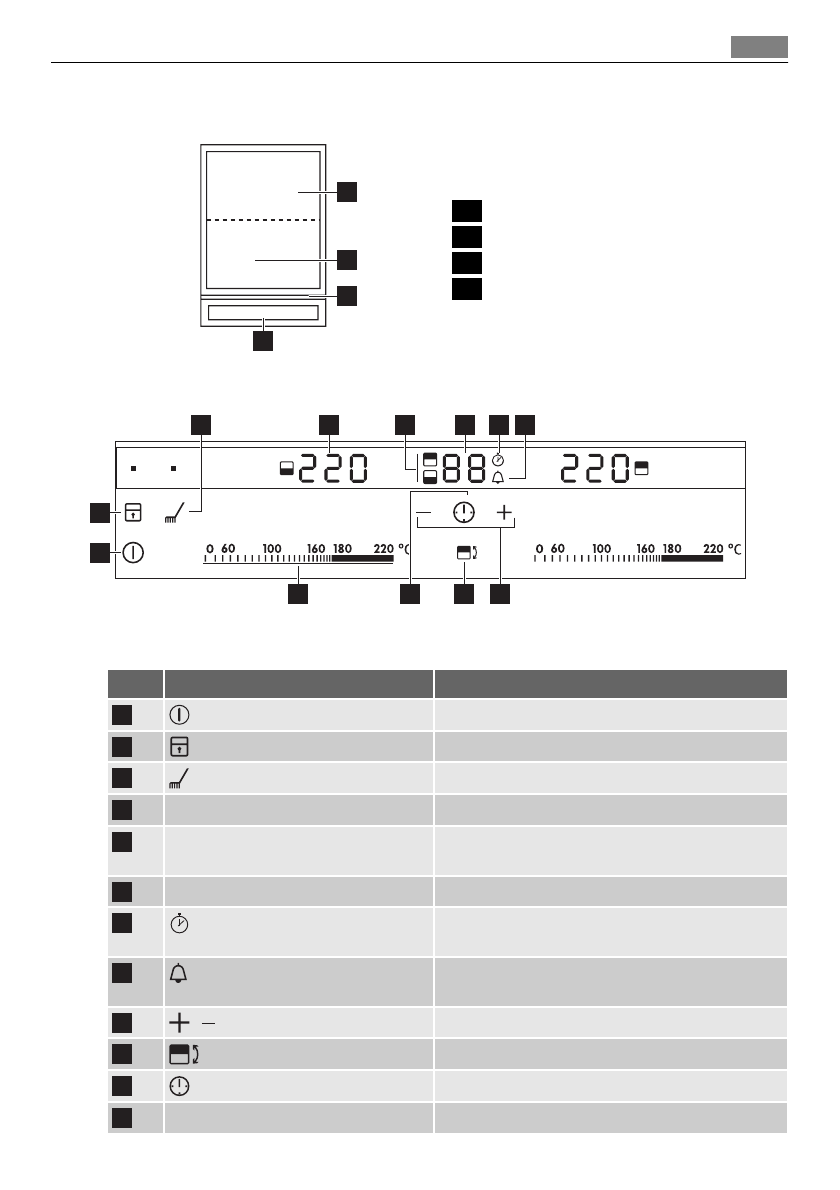 220 88 220

0 60 100 160 180 220 °C

0 60 100 160 180 220 °C